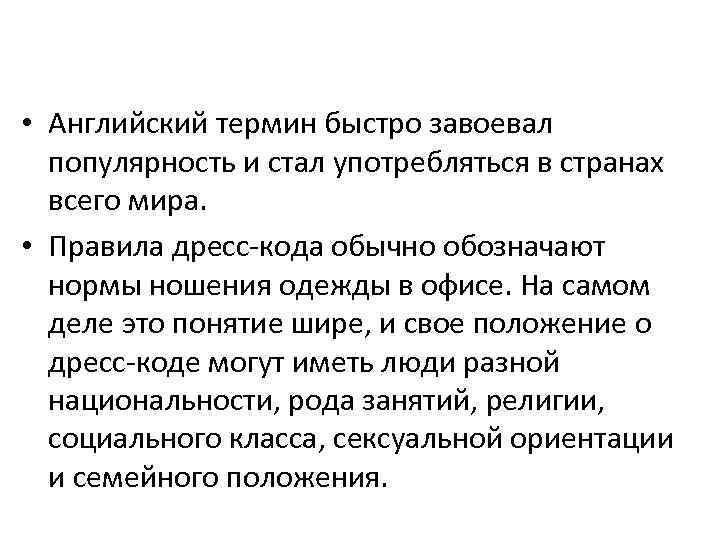 • Английский термин быстро завоевал популярность и стал употребляться в странах всего мира.

• Правила дресс-кода обычно обозначают нормы ношения одежды в офисе. На самом деле это понятие шире, и свое положение о дресс-коде могут иметь люди разной национальности, рода занятий, религии, социального класса, сексуальной ориентации и семейного положения.